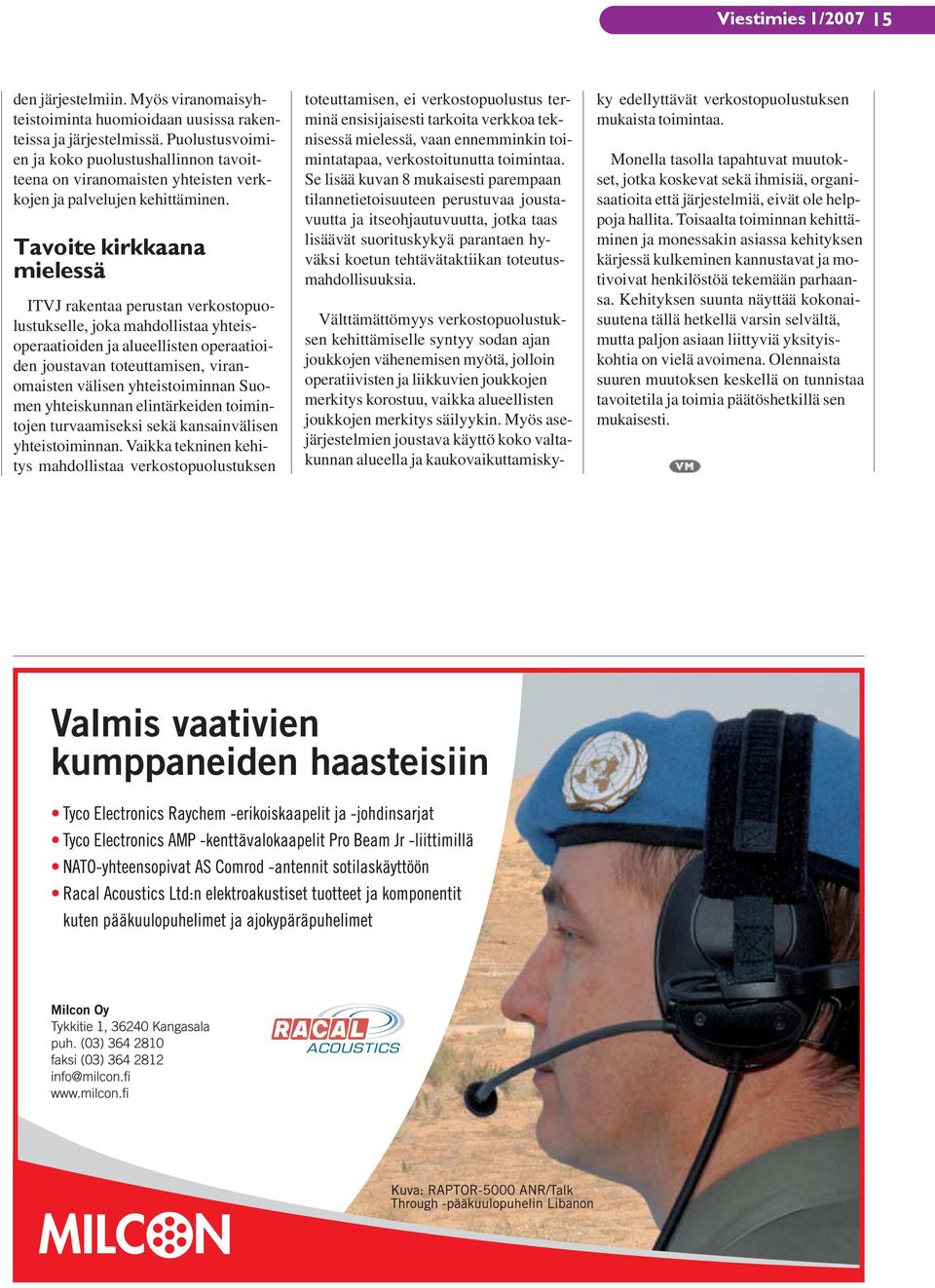 Viestimies 1/2007 15

den järjestelmiin. Myös viranomaisyhteistoiminta huomioidaan uusissa rakenteissa ja järjestelmissä. Puolustusvoimien ja koko puolustushallinnon tavoitteena on viranomaisten yhteisten verkkojen ja palvelujen kehittäminen.

Tavoite kirkkaana mielessä

ITVJ rakentaa perustan verkostopuolustukselle, joka mahdollistaa yhteisoperaatioiden ja alueellisten operaatioiden joustavan toteuttamisen, viranomaisten välisen yhteistoiminnan Suomen yhteiskunnan elintärkeiden toimintojen turvaamiseksi sekä kansainvälisen yhteistoiminnan. Vaikka tekninen kehitys mahdollistaa verkostopuolustuksen toteuttamisen, ei verkostopuolustus terminä ensisijaisesti tarkoita verkkoa teknisessä mielessä, vaan ennemminkin toimintatapaa, verkostoitunutta toimintaa. Se lisää kuvan 8 mukaisesti parempaan tilannetietoisuuteen perustuvaa joustavuutta ja itseohjautuvuutta, jotka taas lisäävät suorituskykyä parantaen hyväksi koetun tehtävätaktiikan toteutusmahdollisuuksia.

Välttämättömyys verkostopuolustuksen kehittämiselle syntyy sodan ajan joukkojen vähenemisen myötä, jolloin operatiivisten ja liikkuvien joukkojen merkitys korostuu, vaikka alueellisten joukkojen merkitys säilyykin. Myös asejärjestelmien joustava käyttö koko valtakunnan alueella ja kaukovaikuttamiskyky edellyttävät verkostopuolustuksen mukaista toimintaa.

Monella tasolla tapahtuvat muutokset, jotka koskevat sekä ihmisiä, organisaatioita että järjestelmiä, eivät ole helppoja hallita. Toisaalta toiminnan kehittäminen ja monessakin asiassa kehityksen kärjessä kulkeminen kannustavat ja motivoivat henkilöstöä tekemään parhaansa. Kehityksen suunta näyttää kokonaisuutena tällä hetkellä varsin selvältä, mutta paljon asiaan liittyviä yksityiskohtia on vielä avoimena. Olennaista suuren muutoksen keskellä on tunnistaa tavoitetila ja toimia päätöshetkillä sen mukaisesti.

VM

Valmis vaativien kumppaneiden haasteisiin

• Tyco Electronics Raychem -erikoiskaapelit ja -johdinsarjat
• Tyco Electronics AMP -kenttävalokaapelit Pro Beam Jr -liittimillä
• NATO-yhteensopivat AS Comrod -antennit sotilaskäyttöön
• Racal Acoustics Ltd:n elektroakustiset tuotteet ja komponentit kuten pääkuulopuhelimet ja ajokypäräpuhelimet

Milcon Oy
Tykkitie 1, 36240 Kangasala
puh. (03) 364 2810
faksi (03) 364 2812
info@milcon.fi
www.milcon.fi

RACAL ACOUSTICS

Kuva: RAPTOR-5000 ANR/Talk Through -pääkuulopuhelin Libanon

MILCON